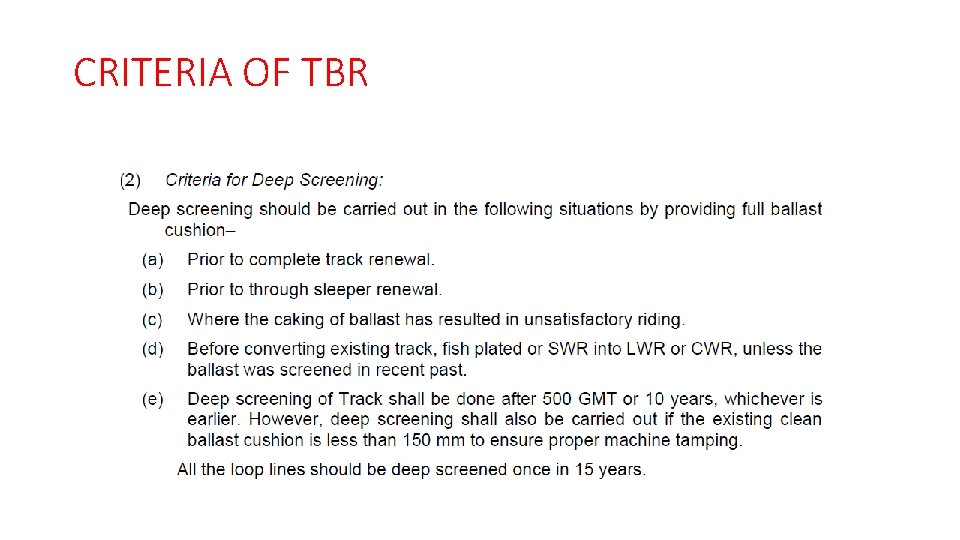 CRITERIA OF TBR

(2) Criteria for Deep Screening:

Deep screening should be carried out in the following situations by providing full ballast cushion–

(a) Prior to complete track renewal.

(b) Prior to through sleeper renewal.

(c) Where the caking of ballast has resulted in unsatisfactory riding.

(d) Before converting existing track, fish plated or SWR into LWR or CWR, unless the ballast was screened in recent past.

(e) Deep screening of Track shall be done after 500 GMT or 10 years, whichever is earlier. However, deep screening shall also be carried out if the existing clean ballast cushion is less than 150 mm to ensure proper machine tamping.

All the loop lines should be deep screened once in 15 years.